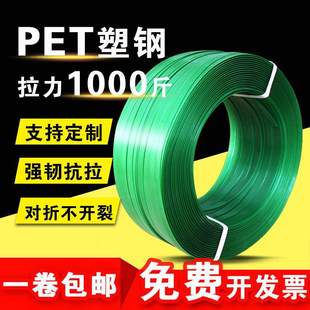 PET塑钢

拉力1000斤

支持定制

强韧抗拉

对折不开裂

一卷包邮

免费开发票